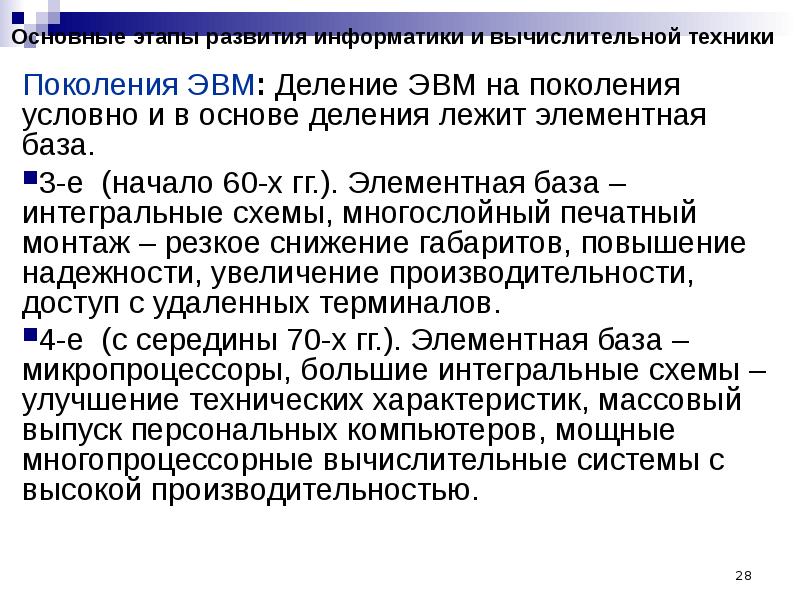 Основные этапы развития информатики и вычислительной техники

Поколения ЭВМ: Деление ЭВМ на поколения условно и в основе деления лежит элементная база.

3-е (начало 60-х гг.). Элементная база – интегральные схемы, многослойный печатный монтаж – резкое снижение габаритов, повышение надежности, увеличение производительности, доступ с удаленных терминалов.

4-е (с середины 70-х гг.). Элементная база – микропроцессоры, большие интегральные схемы – улучшение технических характеристик, массовый выпуск персональных компьютеров, мощные многопроцессорные вычислительные системы с высокой производительностью.

28